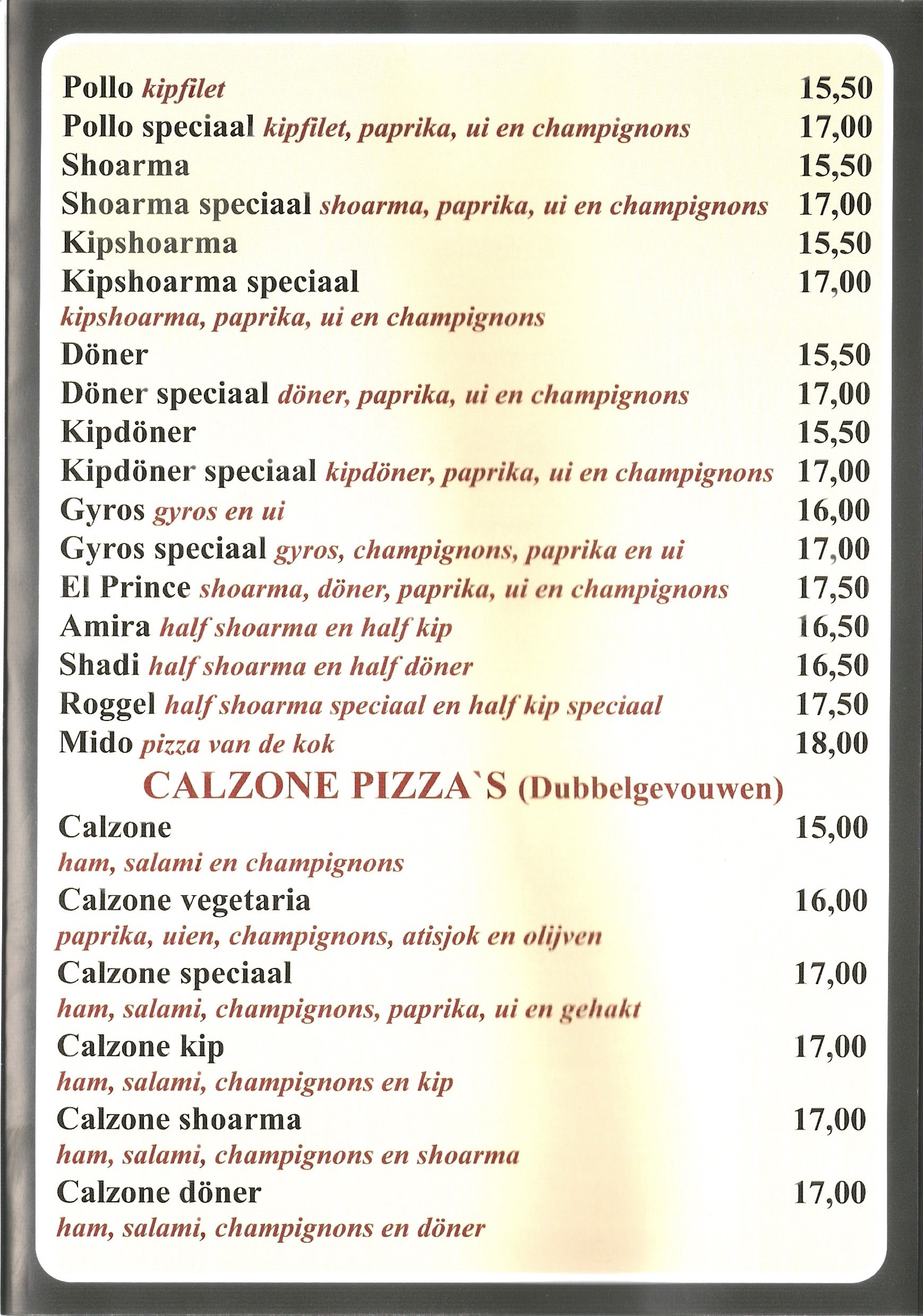 Pollo kipfilet 15,50
Pollo speciaal kipfilet, paprika, ui en champignons 17,00
Shoarma 15,50
Shoarma speciaal shoarma, paprika, ui en champignons 17,00
Kipshoarma 15,50
Kipshoarma speciaal 17,00
kipshoarma, paprika, ui en champignons
Döner 15,50
Döner speciaal döner, paprika, ui en champignons 17,00
Kipdöner 15,50
Kipdöner speciaal kipdöner, paprika, ui en champignons 17,00
Gyros gyros en ui 16,00
Gyros speciaal gyros, champignons, paprika en ui 17,00
El Prince shoarma, döner, paprika, ui en champignons 17,50
Amira half shoarma en half kip 16,50
Shadi half shoarma en half döner 16,50
Roggel half shoarma speciaal en half kip speciaal 17,50
Mido pizza van de kok 18,00

CALZONE PIZZA`S (Dubbelgevouwen)

Calzone 15,00
ham, salami en champignons
Calzone vegetaria 16,00
paprika, uien, champignons, atisjok en olijven
Calzone speciaal 17,00
ham, salami, champignons, paprika, ui en gehakt
Calzone kip 17,00
ham, salami, champignons en kip
Calzone shoarma 17,00
ham, salami, champignons en shoarma
Calzone döner 17,00
ham, salami, champignons en döner